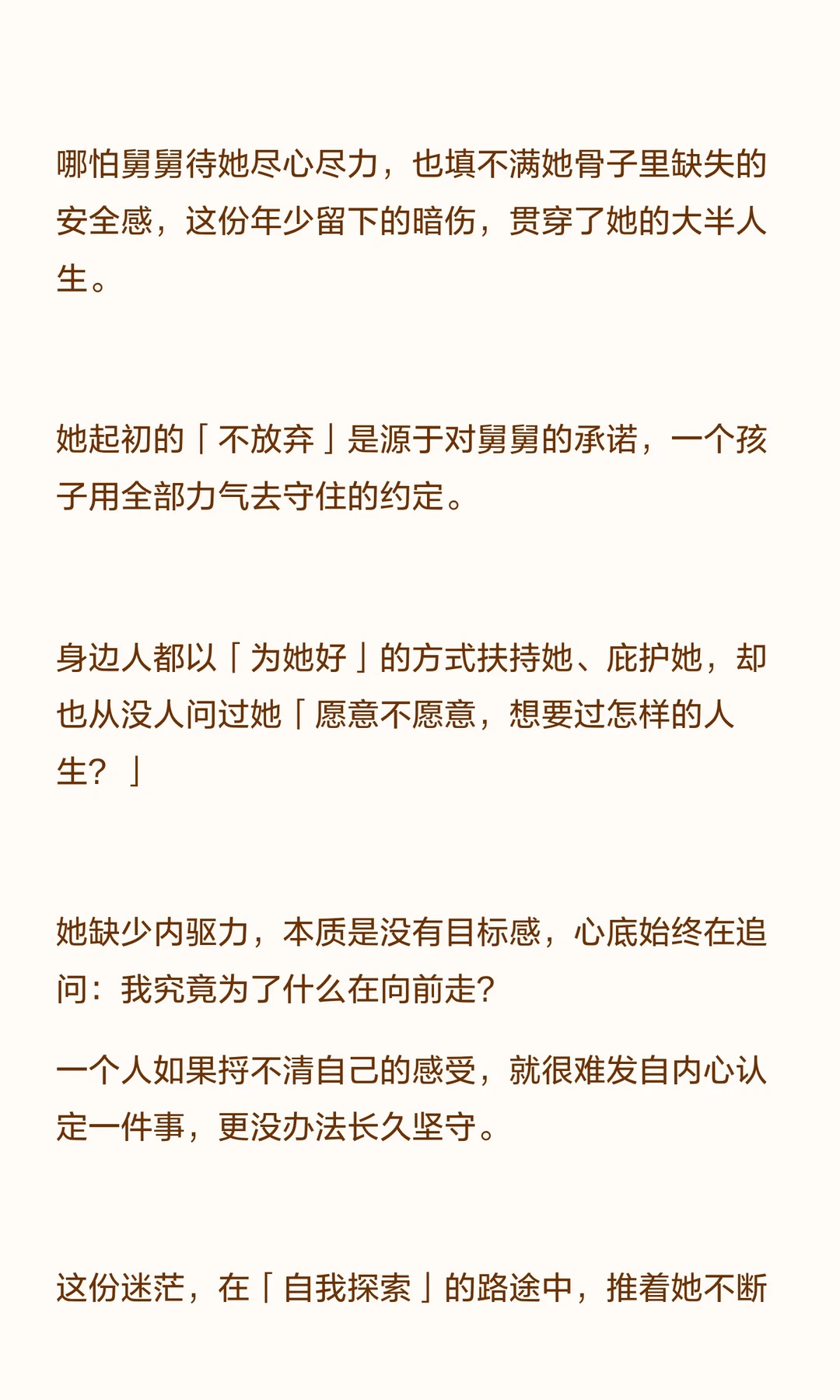 哪怕舅舅待她尽心尽力，也填不满她骨子里缺失的安全感，这份年少留下的暗伤，贯穿了她的大半人生。

她起初的「不放弃」是源于对舅舅的承诺，一个孩子用全部力气去守住的约定。

身边人都以「为她好」的方式扶持她、庇护她，却也从没人问过她「愿意不愿意，想要过怎样的人生？」

她缺少内驱力，本质是没有目标感，心底始终在追问：我究竟为了什么在向前走？

一个人如果捋不清自己的感受，就很难发自内心认定一件事，更没办法长久坚守。

这份迷茫，在「自我探索」的路途中，推着她不断